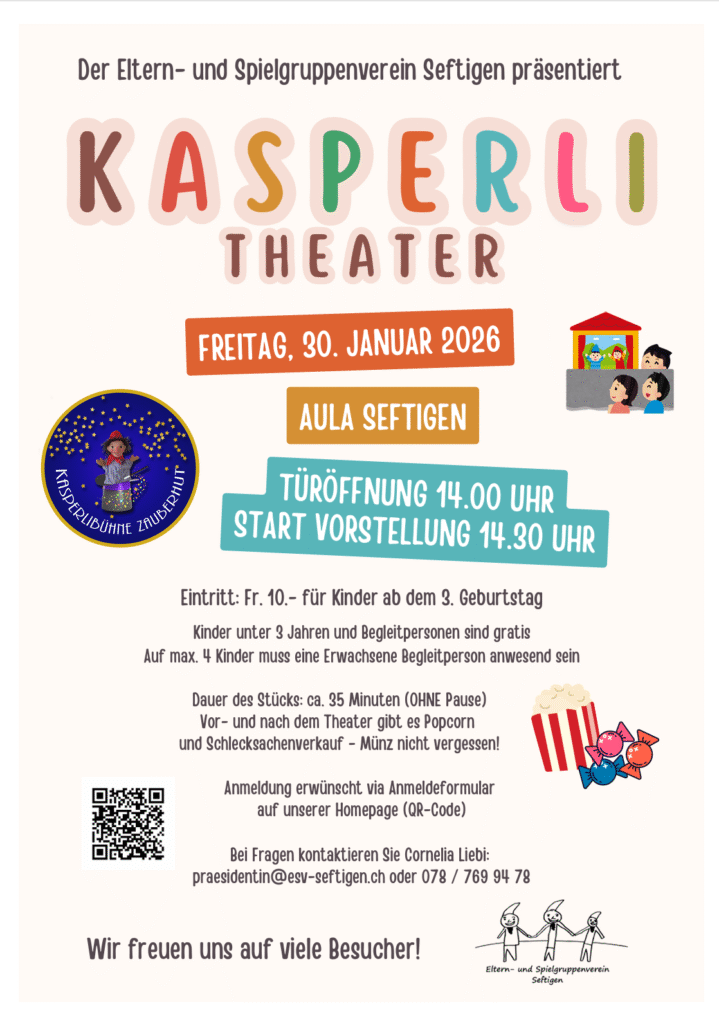 Der Eltern- und Spielgruppenverein Seftigen präsentiert

KASPERLI

THEATER

FREITAG, 30. JANUAR 2026

AULA SEFTIGEN

KASPERLIBÜHNE ZAUBERHUT

TÜRÖFFNUNG 14.00 UHR
START VORSTELLUNG 14.30 UHR

Eintritt: Fr. 10.- für Kinder ab dem 3. Geburtstag

Kinder unter 3 Jahren und Begleitpersonen sind gratis
Auf max. 4 Kinder muss eine Erwachsene Begleitperson anwesend sein

Dauer des Stücks: ca. 35 Minuten (OHNE Pause)
Vor- und nach dem Theater gibt es Popcorn
und Schlecksachenverkauf - Münz nicht vergessen!

Anmeldung erwünscht via Anmeldeformular
auf unserer Homepage (QR-Code)

Bei Fragen kontaktieren Sie Cornelia Liebi:
praesidentin@esv-seftigen.ch oder 078 / 769 94 78

Wir freuen uns auf viele Besucher!

Eltern- und Spielgruppenverein Seftigen